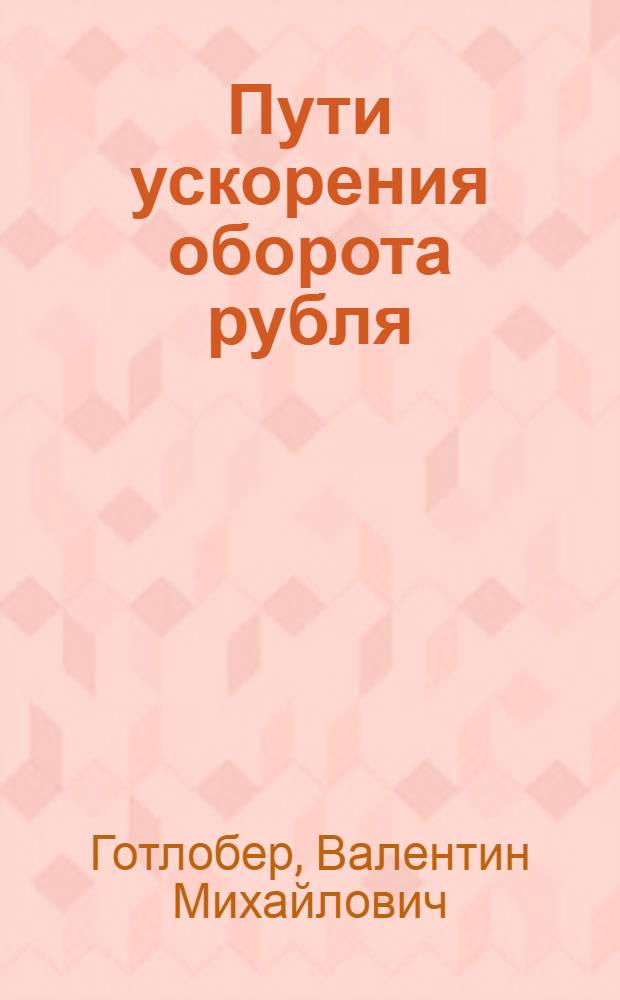 Пути ускорения оборота рубля

Готлобер, Валентин Михайлович